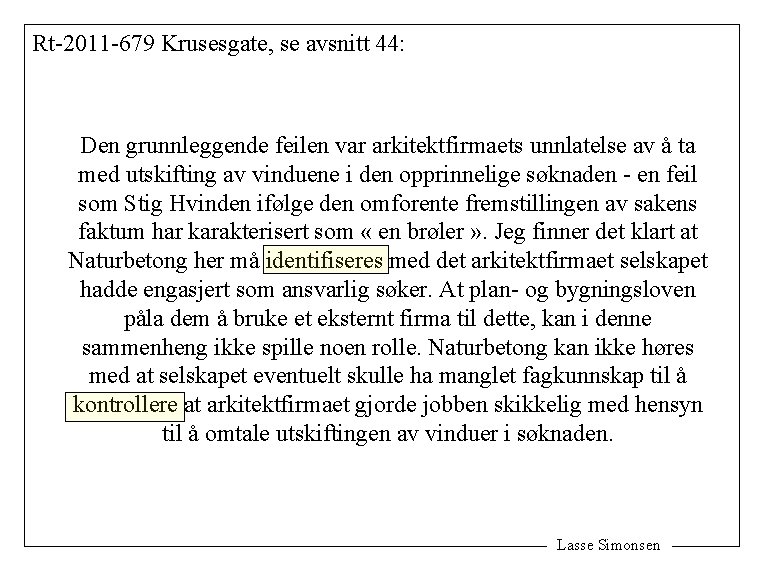 Rt-2011-679 Krusesgate, se avsnitt 44:

Den grunnleggende feilen var arkitektfirmaets unnlatelse av å ta med utskifting av vinduene i den opprinnelige søknaden - en feil som Stig Hvinden ifølge den omforente fremstillingen av sakens faktum har karakterisert som « en brøler ». Jeg finner det klart at Naturbetong her må identifiseres med det arkitektfirmaet selskapet hadde engasjert som ansvarlig søker. At plan- og bygningsloven påla dem å bruke et eksternt firma til dette, kan i denne sammenheng ikke spille noen rolle. Naturbetong kan ikke høres med at selskapet eventuelt skulle ha manglet fagkunnskap til å kontrollere at arkitektfirmaet gjorde jobben skikkelig med hensyn til å omtale utskiftingen av vinduer i søknaden.

Lasse Simonsen